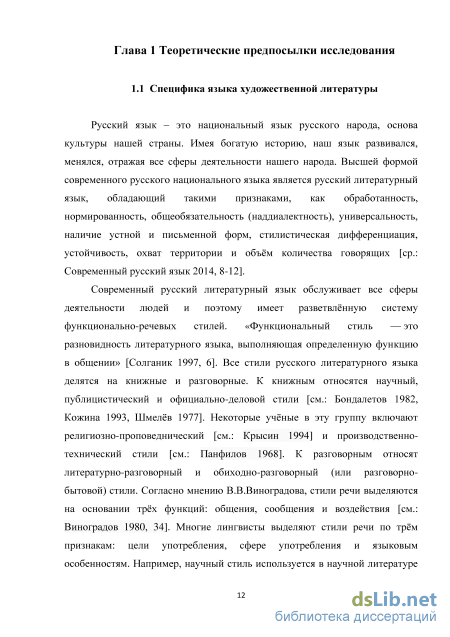 Глава 1 Теоретические предпосылки исследования

1.1 Специфика языка художественной литературы

Русский язык – это национальный язык русского народа, основа культуры нашей страны. Имея богатую историю, наш язык развивался, менялся, отражая все сферы деятельности нашего народа. Высшей формой современного русского национального языка является русский литературный язык, обладающий такими признаками, как обработанность, нормированность, общеобязательность (наддиалектность), универсальность, наличие устной и письменной форм, стилистическая дифференциация, устойчивость, охват территории и объём количества говорящих [ср.: Современный русский язык 2014, 8-12].

Современный русский литературный язык обслуживает все сферы деятельности людей и поэтому имеет разветвлённую систему функционально-речевых стилей. «Функциональный стиль — это разновидность литературного языка, выполняющая определенную функцию в общении» [Солганик 1997, 6]. Все стили русского литературного языка делятся на книжные и разговорные. К книжным относятся научный, публицистический и официально-деловой стили [см.: Бондалетов 1982, Кожина 1993, Шмелёв 1977]. Некоторые учёные в эту группу включают религиозно-проповеднический [см.: Крысин 1994] и производственно-технический стили [см.: Панфилов 1968]. К разговорным относят литературно-разговорный и обиходно-разговорный (или разговорно-бытовой) стили. Согласно мнению В.В.Виноградова, стили речи выделяются на основании трёх функций: общения, сообщения и воздействия [см.: Виноградов 1980, 34]. Многие лингвисты выделяют стили речи по трём признакам: цели употребления, сфере употребления и языковым особенностям. Например, научный стиль используется в научной литературе

12

dsLib.net
библиотека диссертаций